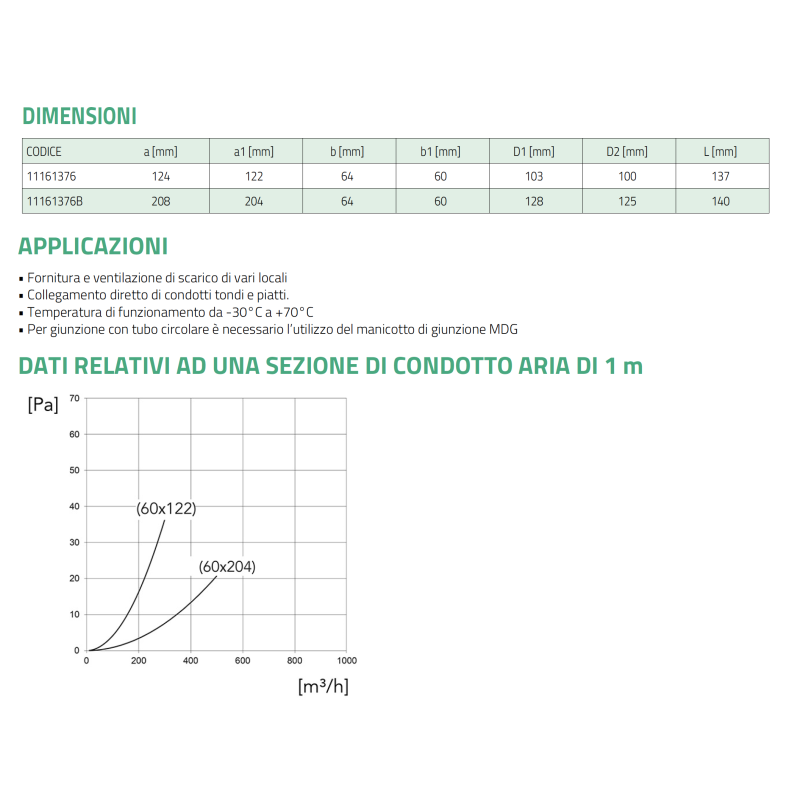 DIMENSIONI

| CODICE | a [mm] | a1 [mm] | b [mm] | b1 [mm] | D1 [mm] | D2 [mm] | L [mm] |
|---|---|---|---|---|---|---|---|
| 11161376 | 124 | 122 | 64 | 60 | 103 | 100 | 137 |
| 11161376B | 208 | 204 | 64 | 60 | 128 | 125 | 140 |

APPLICAZIONI

▪ Fornitura e ventilazione di scarico di vari locali
▪ Collegamento diretto di condotti tondi e piatti.
▪ Temperatura di funzionamento da -30°C a +70°C
▪ Per giunzione con tubo circolare è necessario l'utilizzo del manicotto di giunzione MDG

DATI RELATIVI AD UNA SEZIONE DI CONDOTTO ARIA DI 1 m

[Pa]
70
60
50
40
30
20
10
0
(60x122)
(60x204)
0 200 400 600 800 1000
[m³/h]